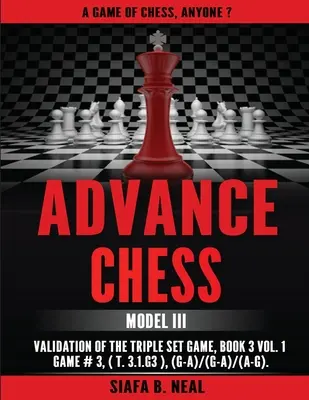 A GAME OF CHESS, ANYONE ?

ADVANCE CHESS

MODEL III

VALIDATION OF THE TRIPLE SET GAME, BOOK 3 VOL. 1
GAME # 3, ( T. 3.1.G3 ), (G-A)/(G-A)/(A-G).

SIAFA B. NEAL